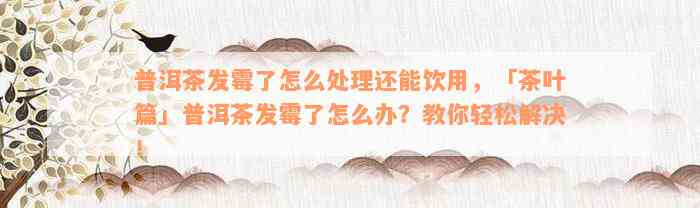 普洱茶发霉了怎么处理还能饮用，「茶叶篇」普洱茶发霉了怎么办？教你轻松解决！